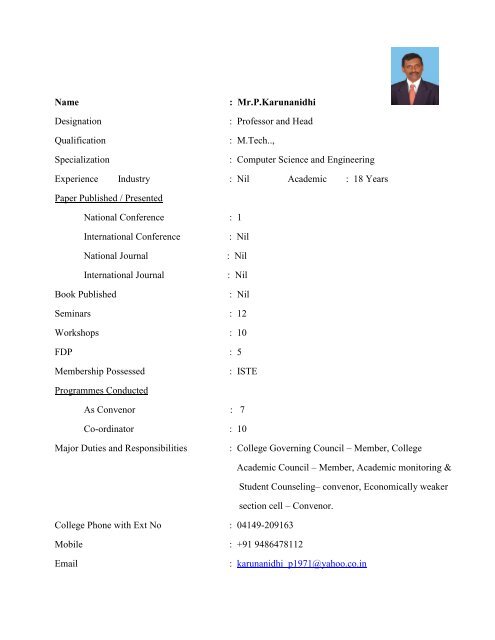 Name : Mr.P.Karunanidhi

Designation : Professor and Head

Qualification : M.Tech..,

Specialization : Computer Science and Engineering

Experience Industry : Nil Academic : 18 Years

Paper Published / Presented

National Conference : 1

International Conference : Nil

National Journal : Nil

International Journal : Nil

Book Published : Nil

Seminars : 12

Workshops : 10

FDP : 5

Membership Possessed : ISTE

Programmes Conducted

As Convenor : 7

Co-ordinator : 10

Major Duties and Responsibilities : College Governing Council – Member, College Academic Council – Member, Academic monitoring & Student Counseling– convenor, Economically weaker section cell – Convenor.

College Phone with Ext No : 04149-209163

Mobile : +91 9486478112

Email : karunanidhi_p1971@yahoo.co.in